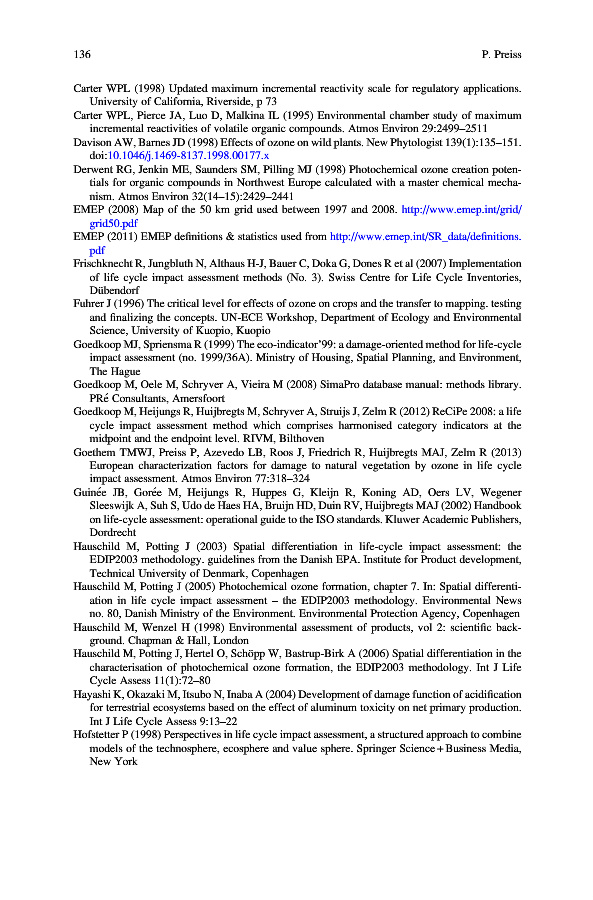 136 P. Preiss

Carter WPL (1998) Updated maximum incremental reactivity scale for regulatory applications. University of California, Riverside, p 73

Carter WPL, Pierce JA, Luo D, Malkina IL (1995) Environmental chamber study of maximum incremental reactivities of volatile organic compounds. Atmos Environ 29:2499–2511

Davison AW, Barnes JD (1998) Effects of ozone on wild plants. New Phytologist 139(1):135–151. doi:10.1046/j.1469-8137.1998.00177.x

Derwent RG, Jenkin ME, Saunders SM, Pilling MJ (1998) Photochemical ozone creation potentials for organic compounds in Northwest Europe calculated with a master chemical mechanism. Atmos Environ 32(14–15):2429–2441

EMEP (2008) Map of the 50 km grid used between 1997 and 2008. http://www.emep.int/grid/grid50.pdf

EMEP (2011) EMEP definitions & statistics used from http://www.emep.int/SR_data/definitions.pdf

Frischknecht R, Jungbluth N, Althaus H-J, Bauer C, Doka G, Dones R et al (2007) Implementation of life cycle impact assessment methods (No. 3). Swiss Centre for Life Cycle Inventories, Dübendorf

Fuhrer J (1996) The critical level for effects of ozone on crops and the transfer to mapping. testing and finalizing the concepts. UN-ECE Workshop, Department of Ecology and Environmental Science, University of Kuopio, Kuopio

Goedkoop MJ, Spriensma R (1999) The eco-indicator'99: a damage-oriented method for life-cycle impact assessment (no. 1999/36A). Ministry of Housing, Spatial Planning, and Environment, The Hague

Goedkoop M, Oele M, Schryver A, Vieira M (2008) SimaPro database manual: methods library. PRé Consultants, Amersfoort

Goedkoop M, Heijungs R, Huijbregts M, Schryver A, Struijs J, Zelm R (2012) ReCiPe 2008: a life cycle impact assessment method which comprises harmonised category indicators at the midpoint and the endpoint level. RIVM, Bilthoven

Goethem TMWJ, Preiss P, Azevedo LB, Roos J, Friedrich R, Huijbregts MAJ, Zelm R (2013) European characterization factors for damage to natural vegetation by ozone in life cycle impact assessment. Atmos Environ 77:318–324

Guinée JB, Gorée M, Heijungs R, Huppes G, Kleijn R, Koning AD, Oers LV, Wegener Sleeswijk A, Suh S, Udo de Haes HA, Bruijn HD, Duin RV, Huijbregts MAJ (2002) Handbook on life-cycle assessment: operational guide to the ISO standards. Kluwer Academic Publishers, Dordrecht

Hauschild M, Potting J (2003) Spatial differentiation in life-cycle impact assessment: the EDIP2003 methodology. guidelines from the Danish EPA. Institute for Product development, Technical University of Denmark, Copenhagen

Hauschild M, Potting J (2005) Photochemical ozone formation, chapter 7. In: Spatial differentiation in life cycle impact assessment – the EDIP2003 methodology. Environmental News no. 80, Danish Ministry of the Environment. Environmental Protection Agency, Copenhagen

Hauschild M, Wenzel H (1998) Environmental assessment of products, vol 2: scientific background. Chapman & Hall, London

Hauschild M, Potting J, Hertel O, Schöpp W, Bastrup-Birk A (2006) Spatial differentiation in the characterisation of photochemical ozone formation, the EDIP2003 methodology. Int J Life Cycle Assess 11(1):72–80

Hayashi K, Okazaki M, Itsubo N, Inaba A (2004) Development of damage function of acidification for terrestrial ecosystems based on the effect of aluminum toxicity on net primary production. Int J Life Cycle Assess 9:13–22

Hofstetter P (1998) Perspectives in life cycle impact assessment, a structured approach to combine models of the technosphere, ecosphere and value sphere. Springer Science+Business Media, New York